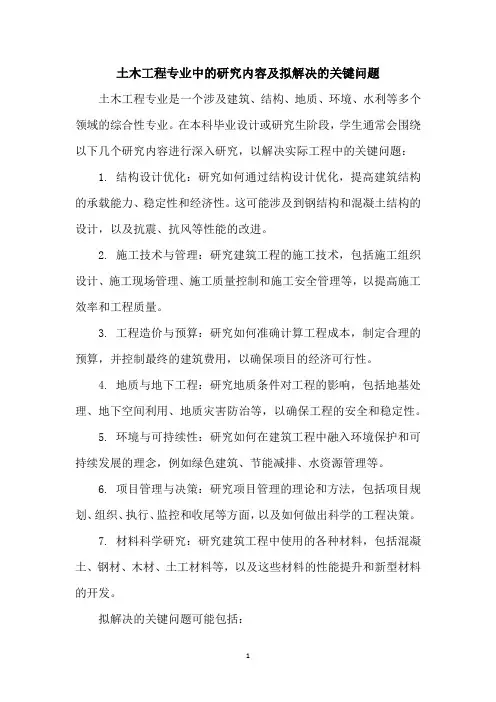 土木工程专业中的研究内容及拟解决的关键问题

土木工程专业是一个涉及建筑、结构、地质、环境、水利等多个领域的综合性专业。在本科毕业设计或研究生阶段，学生通常会围绕以下几个研究内容进行深入研究，以解决实际工程中的关键问题：

1. 结构设计优化：研究如何通过结构设计优化，提高建筑结构的承载能力、稳定性和经济性。这可能涉及到钢结构和混凝土结构的设计，以及抗震、抗风等性能的改进。

2. 施工技术与管理：研究建筑工程的施工技术，包括施工组织设计、施工现场管理、施工质量控制和施工安全管理等，以提高施工效率和工程质量。

3. 工程造价与预算：研究如何准确计算工程成本，制定合理的预算，并控制最终的建筑费用，以确保项目的经济可行性。

4. 地质与地下工程：研究地质条件对工程的影响，包括地基处理、地下空间利用、地质灾害防治等，以确保工程的安全和稳定性。

5. 环境与可持续性：研究如何在建筑工程中融入环境保护和可持续发展的理念，例如绿色建筑、节能减排、水资源管理等。

6. 项目管理与决策：研究项目管理的理论和方法，包括项目规划、组织、执行、监控和收尾等方面，以及如何做出科学的工程决策。

7. 材料科学研究：研究建筑工程中使用的各种材料，包括混凝土、钢材、木材、土工材料等，以及这些材料的性能提升和新型材料的开发。

拟解决的关键问题可能包括：

1